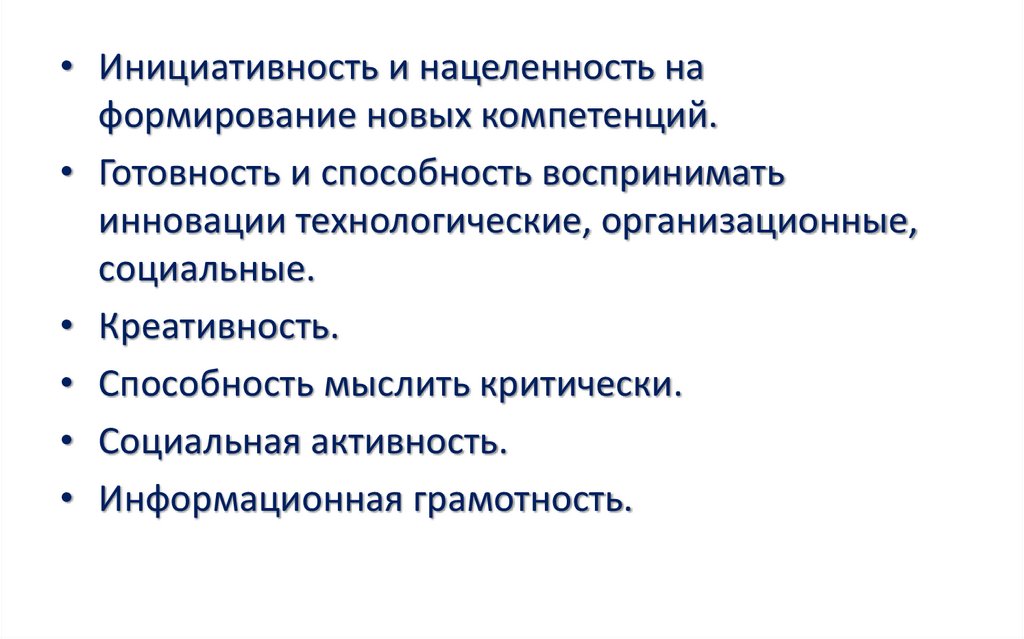 • Инициативность и нацеленность на формирование новых компетенций.
• Готовность и способность воспринимать инновации технологические, организационные, социальные.
• Креативность.
• Способность мыслить критически.
• Социальная активность.
• Информационная грамотность.